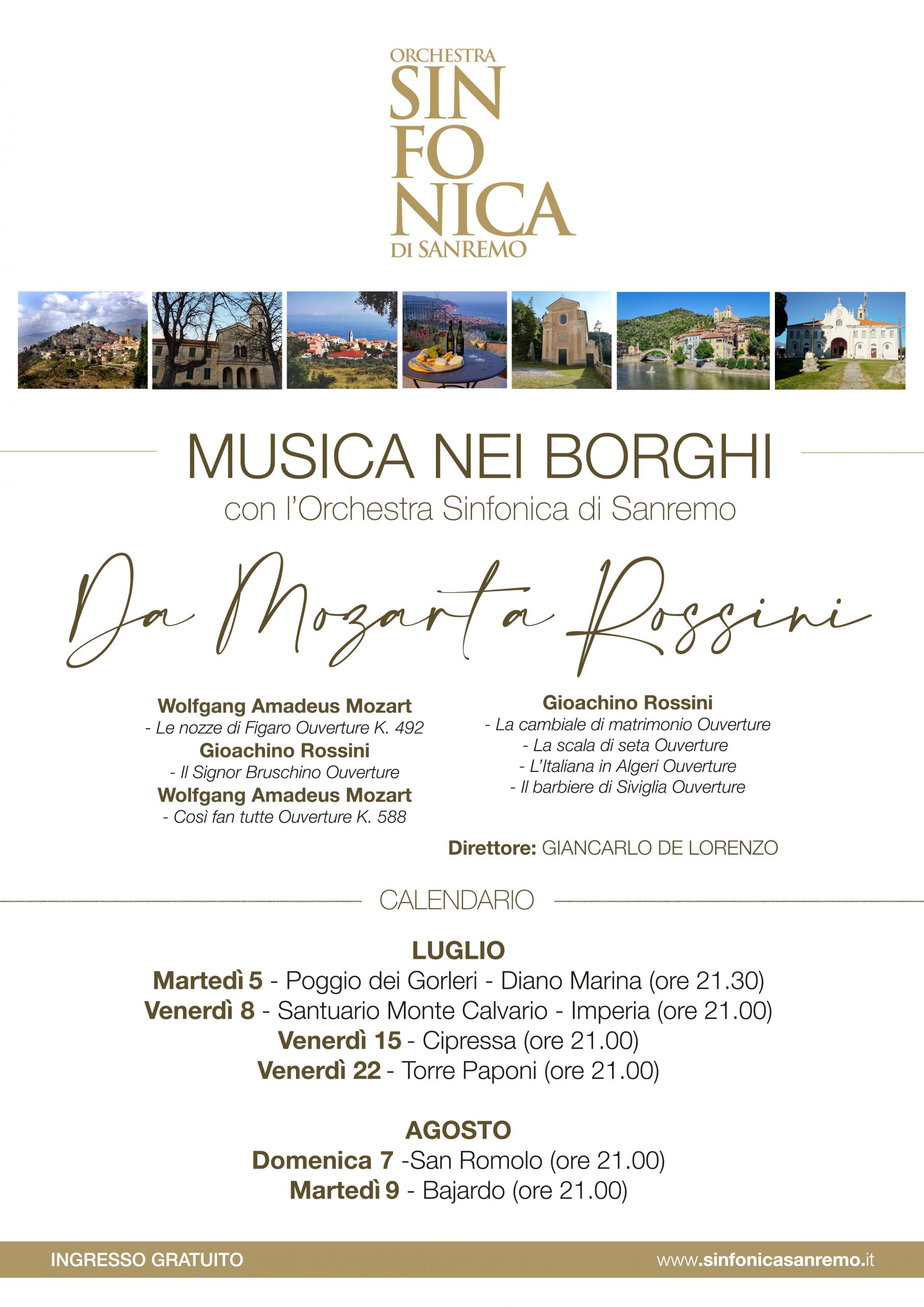 ORCHESTRA
SIN
FO
NICA
DI SANREMO

MUSICA NEI BORGHI
con l'Orchestra Sinfonica di Sanremo

Da Mozart a Rossini

Wolfgang Amadeus Mozart
- Le nozze di Figaro Ouverture K. 492
Gioachino Rossini
- Il Signor Bruschino Ouverture
Wolfgang Amadeus Mozart
- Così fan tutte Ouverture K. 588

Gioachino Rossini
- La cambiale di matrimonio Ouverture
- La scala di seta Ouverture
- L'Italiana in Algeri Ouverture
- Il barbiere di Siviglia Ouverture

Direttore: GIANCARLO DE LORENZO

CALENDARIO

LUGLIO
Martedì 5 - Poggio dei Gorleri - Diano Marina (ore 21.30)
Venerdì 8 - Santuario Monte Calvario - Imperia (ore 21.00)
Venerdì 15 - Cipressa (ore 21.00)
Venerdì 22 - Torre Paponi (ore 21.00)

AGOSTO
Domenica 7 -San Romolo (ore 21.00)
Martedì 9 - Bajardo (ore 21.00)

INGRESSO GRATUITO
www.sinfonicasanremo.it